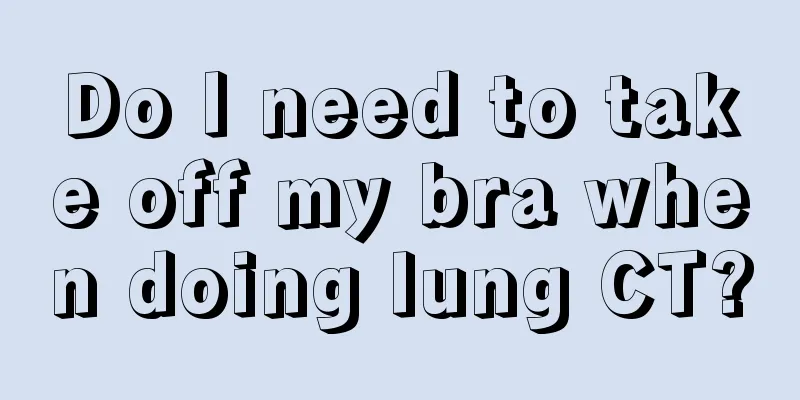 Do I need to take off my bra when doing lung CT?